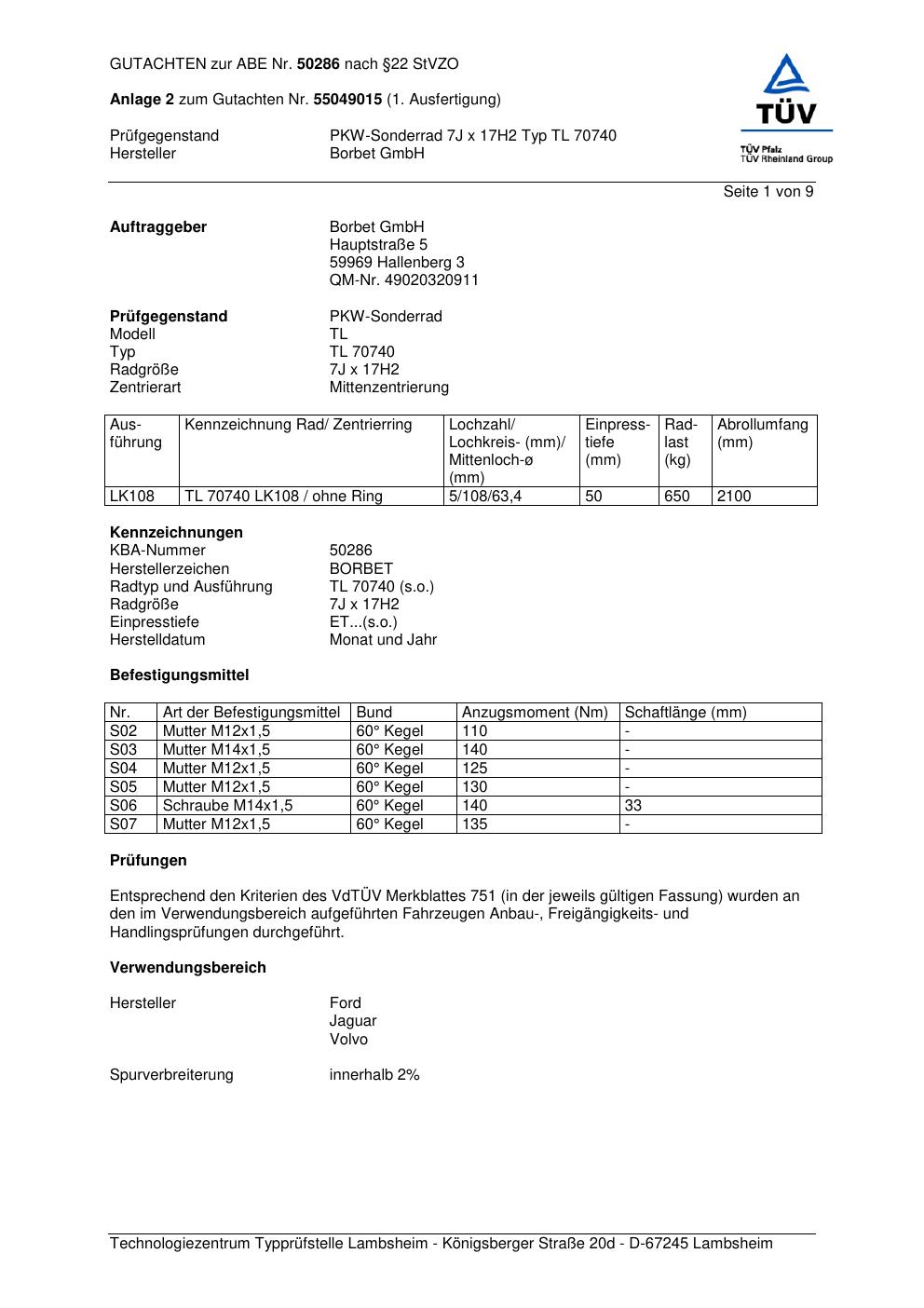 GUTACHTEN zur ABE Nr. 50286 nach §22 StVZO

Anlage 2 zum Gutachten Nr. 55049015 (1. Ausfertigung)

Prüfgegenstand PKW-Sonderrad 7J x 17H2 Typ TL 70740
Hersteller Borbet GmbH

TÜV
TÜV Pfalz
TÜV Rheinland Group

Seite 1 von 9

Auftraggeber Borbet GmbH
Hauptstraße 5
59969 Hallenberg 3
QM-Nr. 49020320911

Prüfgegenstand PKW-Sonderrad
Modell TL
Typ TL 70740
Radgröße 7J x 17H2
Zentrierart Mittenzentrierung

| Ausführung | Kennzeichnung Rad/ Zentrierring | Lochzahl/ Lochkreis- (mm)/ Mittenloch-ø (mm) | Einpresstiefe (mm) | Radlast (kg) | Abrollumfang (mm) |
|---|---|---|---|---|---|
| LK108 | TL 70740 LK108 / ohne Ring | 5/108/63,4 | 50 | 650 | 2100 |

Kennzeichnungen
KBA-Nummer 50286
Herstellerzeichen BORBET
Radtyp und Ausführung TL 70740 (s.o.)
Radgröße 7J x 17H2
Einpresstiefe ET...(s.o.)
Herstelldatum Monat und Jahr

Befestigungsmittel

| Nr. | Art der Befestigungsmittel | Bund | Anzugsmoment (Nm) | Schaftlänge (mm) |
|---|---|---|---|---|
| S02 | Mutter M12x1,5 | 60° Kegel | 110 | - |
| S03 | Mutter M14x1,5 | 60° Kegel | 140 | - |
| S04 | Mutter M12x1,5 | 60° Kegel | 125 | - |
| S05 | Mutter M12x1,5 | 60° Kegel | 130 | - |
| S06 | Schraube M14x1,5 | 60° Kegel | 140 | 33 |
| S07 | Mutter M12x1,5 | 60° Kegel | 135 | - |

Prüfungen

Entsprechend den Kriterien des VdTÜV Merkblattes 751 (in der jeweils gültigen Fassung) wurden an den im Verwendungsbereich aufgeführten Fahrzeugen Anbau-, Freigängigkeits- und Handlingsprüfungen durchgeführt.

Verwendungsbereich

Hersteller Ford
Jaguar
Volvo

Spurverbreiterung innerhalb 2%

Technologiezentrum Typprüfstelle Lambsheim - Königsberger Straße 20d - D-67245 Lambsheim